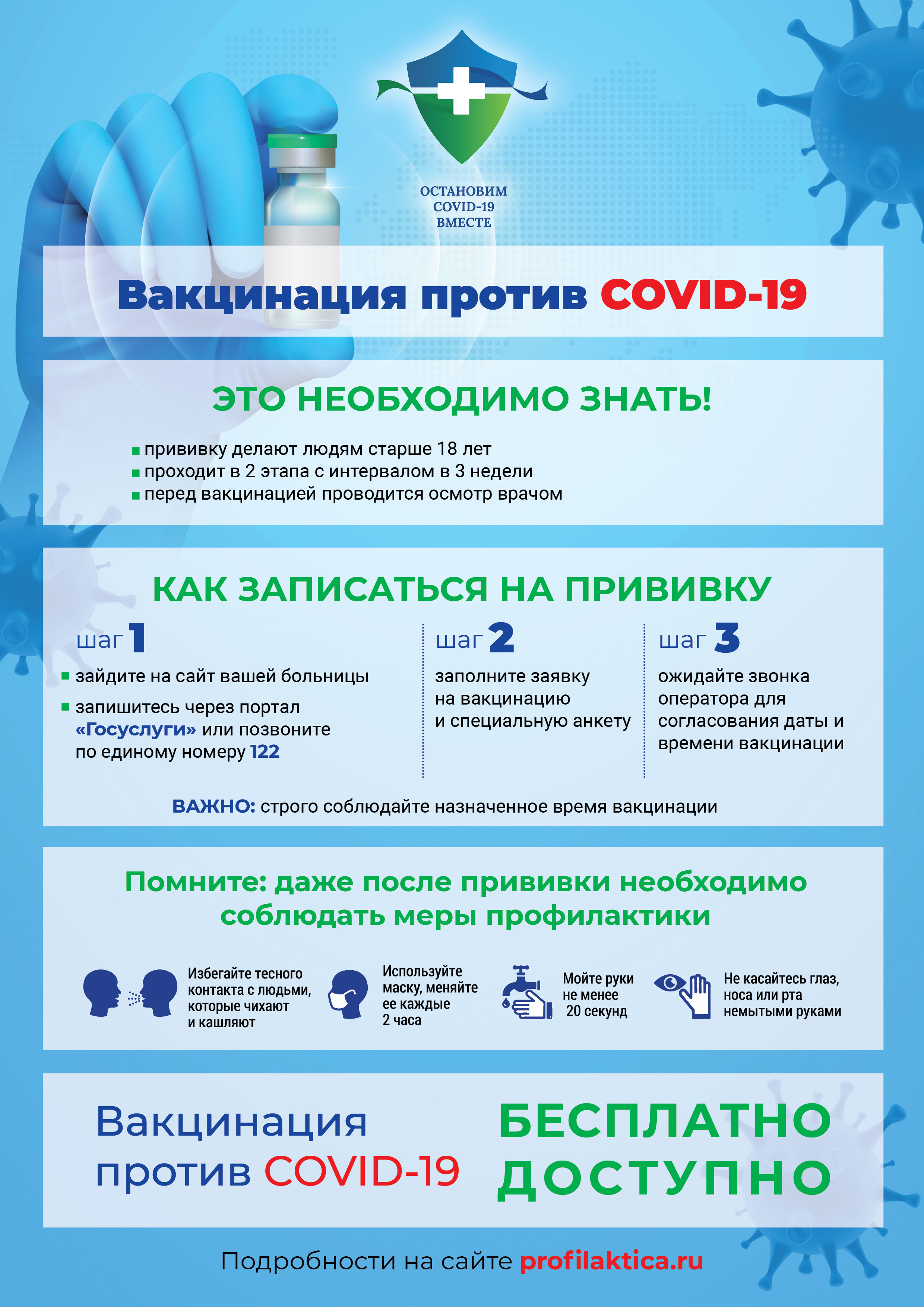 ОСТАНОВИМ COVID-19 ВМЕСТЕ

Вакцинация против COVID-19

ЭТО НЕОБХОДИМО ЗНАТЬ!

▪ прививку делают людям старше 18 лет
▪ проходит в 2 этапа с интервалом в 3 недели
▪ перед вакцинацией проводится осмотр врачом

КАК ЗАПИСАТЬСЯ НА ПРИВИВКУ

шаг 1
▪ зайдите на сайт вашей больницы
▪ запишитесь через портал «Госуслуги» или позвоните по единому номеру 122

шаг 2
заполните заявку на вакцинацию и специальную анкету

шаг 3
ожидайте звонка оператора для согласования даты и времени вакцинации

ВАЖНО: строго соблюдайте назначенное время вакцинации

Помните: даже после прививки необходимо соблюдать меры профилактики

Избегайте тесного контакта с людьми, которые чихают и кашляют

Используйте маску, меняйте ее каждые 2 часа

Мойте руки не менее 20 секунд

Не касайтесь глаз, носа или рта немытыми руками

Вакцинация против COVID-19

БЕСПЛАТНО ДОСТУПНО

Подробности на сайте profilaktica.ru